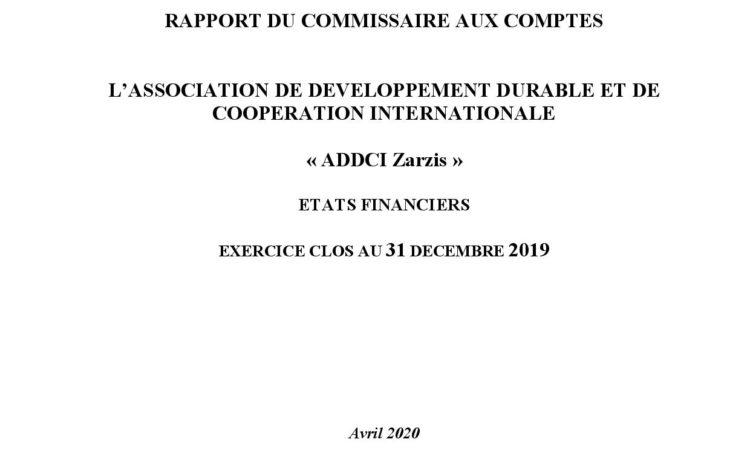 RAPPORT DU COMMISSAIRE AUX COMPTES

L'ASSOCIATION DE DEVELOPPEMENT DURABLE ET DE COOPERATION INTERNATIONALE

« ADDCI Zarzis »

ETATS FINANCIERS

EXERCICE CLOS AU 31 DECEMBRE 2019

Avril 2020